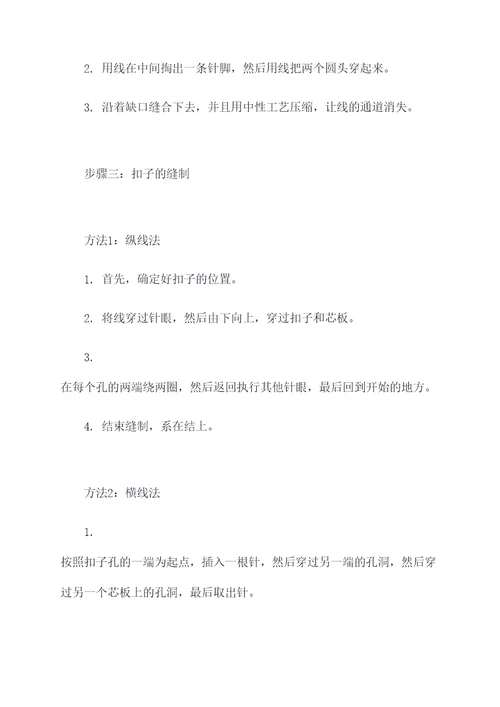 2. 用线在中间掏出一条针脚，然后用线把两个圆头穿起来。

3. 沿着缺口缝合下去，并且用中性工艺压缩，让线的通道消失。

步骤三：扣子的缝制

方法1：纵线法

1. 首先，确定好扣子的位置。

2. 将线穿过针眼，然后由下向上，穿过扣子和芯板。

3.
在每个孔的两端绕两圈，然后返回执行其他针眼，最后回到开始的地方。

4. 结束缝制，系在结上。

方法2：横线法

1.
按照扣子孔的一端为起点，插入一根针，然后穿过另一端的孔洞，然后穿过另一个芯板上的孔洞，最后取出针。